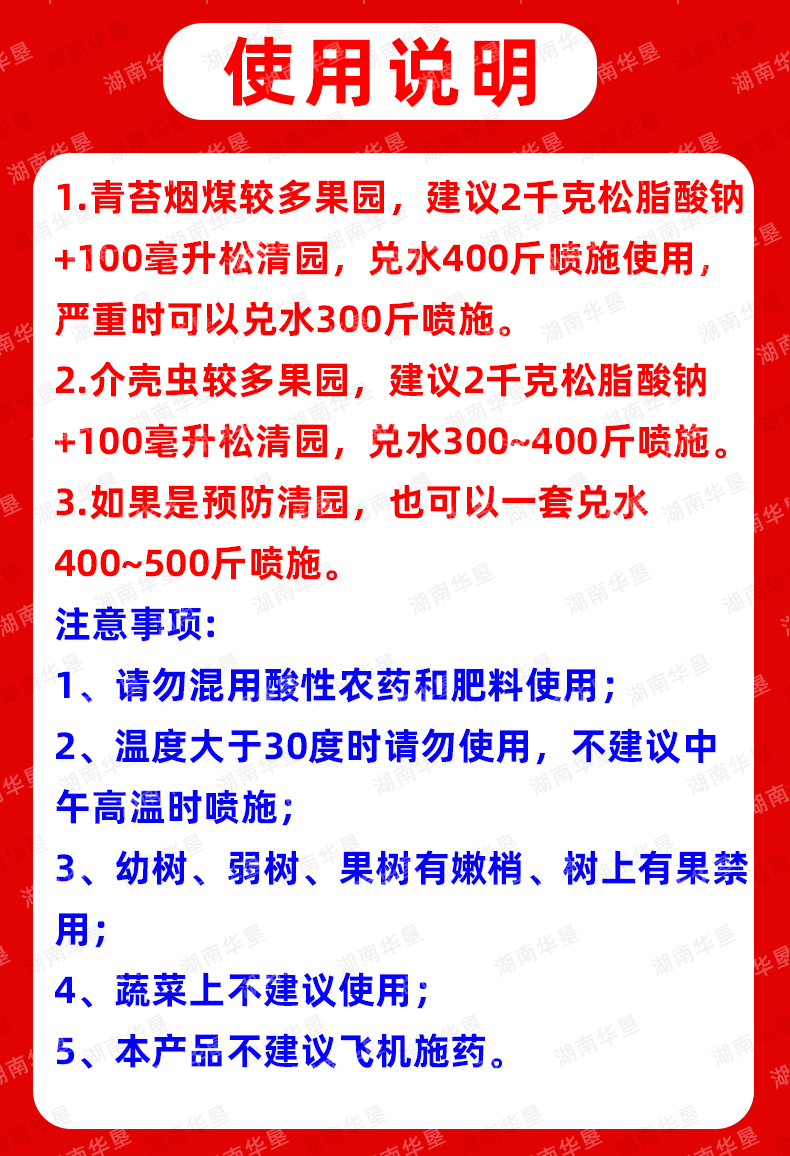 使用说明

1.青苔烟煤较多果园，建议2千克松脂酸钠+100毫升松清园，兑水400斤喷施使用，严重时可以兑水300斤喷施。

2.介壳虫较多果园，建议2千克松脂酸钠+100毫升松清园，兑水300~400斤喷施。

3.如果是预防清园，也可以一套兑水400~500斤喷施。

注意事项：

1、请勿混用酸性农药和肥料使用；

2、温度大于30度时请勿使用，不建议中午高温时喷施；

3、幼树、弱树、果树有嫩梢、树上有果禁用；

4、蔬菜上不建议使用；

5、本产品不建议飞机施药。

湖南华垦